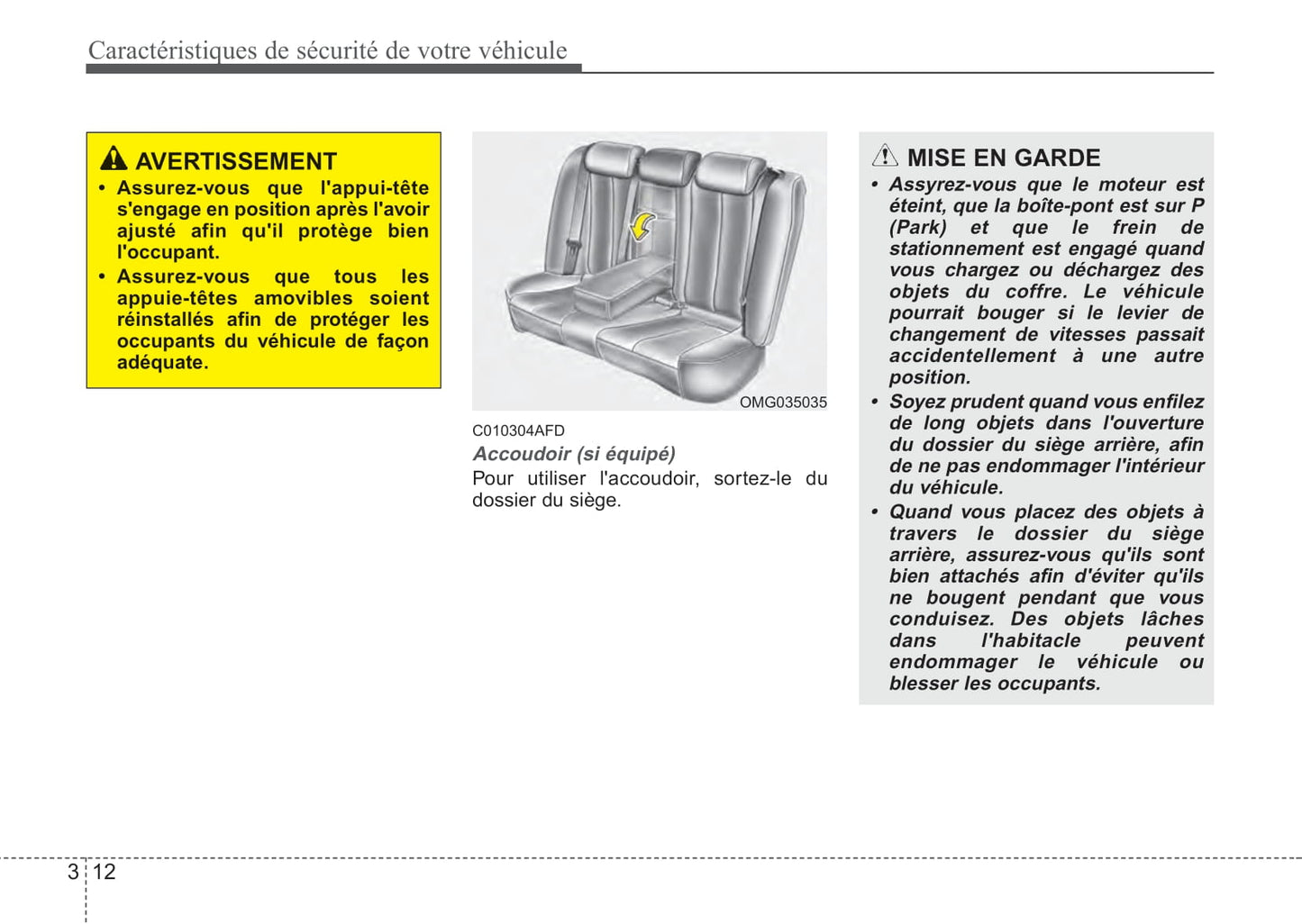 Caractéristiques de sécurité de votre véhicule

AVERTISSEMENT
• Assurez-vous que l'appui-tête s'engage en position après l'avoir ajusté afin qu'il protège bien l'occupant.
• Assurez-vous que tous les appuie-têtes amovibles soient réinstallés afin de protéger les occupants du véhicule de façon adéquate.

OMG035035

C010304AFD
Accoudoir (si équipé)
Pour utiliser l'accoudoir, sortez-le du dossier du siège.

MISE EN GARDE
• Assyrez-vous que le moteur est éteint, que la boîte-pont est sur P (Park) et que le frein de stationnement est engagé quand vous chargez ou déchargez des objets du coffre. Le véhicule pourrait bouger si le levier de changement de vitesses passait accidentellement à une autre position.
• Soyez prudent quand vous enfilez de long objets dans l'ouverture du dossier du siège arrière, afin de ne pas endommager l'intérieur du véhicule.
• Quand vous placez des objets à travers le dossier du siège arrière, assurez-vous qu'ils sont bien attachés afin d'éviter qu'ils ne bougent pendant que vous conduisez. Des objets lâches dans l'habitacle peuvent endommager le véhicule ou blesser les occupants.

3 12